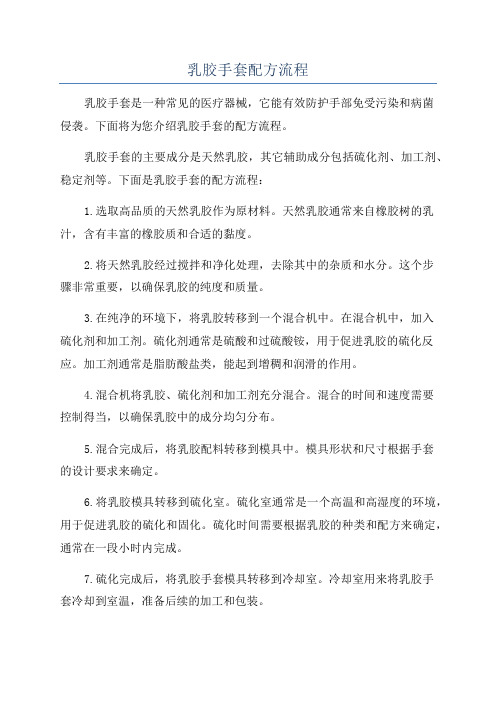 乳胶手套配方流程

乳胶手套是一种常见的医疗器械，它能有效防护手部免受污染和病菌侵袭。下面将为您介绍乳胶手套的配方流程。

乳胶手套的主要成分是天然乳胶，其它辅助成分包括硫化剂、加工剂、稳定剂等。下面是乳胶手套的配方流程：

1.选取高品质的天然乳胶作为原材料。天然乳胶通常来自橡胶树的乳汁，含有丰富的橡胶质和合适的黏度。

2.将天然乳胶经过搅拌和净化处理，去除其中的杂质和水分。这个步骤非常重要，以确保乳胶的纯度和质量。

3.在纯净的环境下，将乳胶转移到一个混合机中。在混合机中，加入硫化剂和加工剂。硫化剂通常是硫酸和过硫酸铵，用于促进乳胶的硫化反应。加工剂通常是脂肪酸盐类，能起到增稠和润滑的作用。

4.混合机将乳胶、硫化剂和加工剂充分混合。混合的时间和速度需要控制得当，以确保乳胶中的成分均匀分布。

5.混合完成后，将乳胶配料转移到模具中。模具形状和尺寸根据手套的设计要求来确定。

6.将乳胶模具转移到硫化室。硫化室通常是一个高温和高湿度的环境，用于促进乳胶的硫化和固化。硫化时间需要根据乳胶的种类和配方来确定，通常在一段小时内完成。

7.硫化完成后，将乳胶手套模具转移到冷却室。冷却室用来将乳胶手套冷却到室温，准备后续的加工和包装。